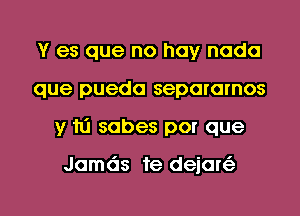 Y es que no hay nada
que pueda separarnos
y tú sabes por que
Jamás te dejaré